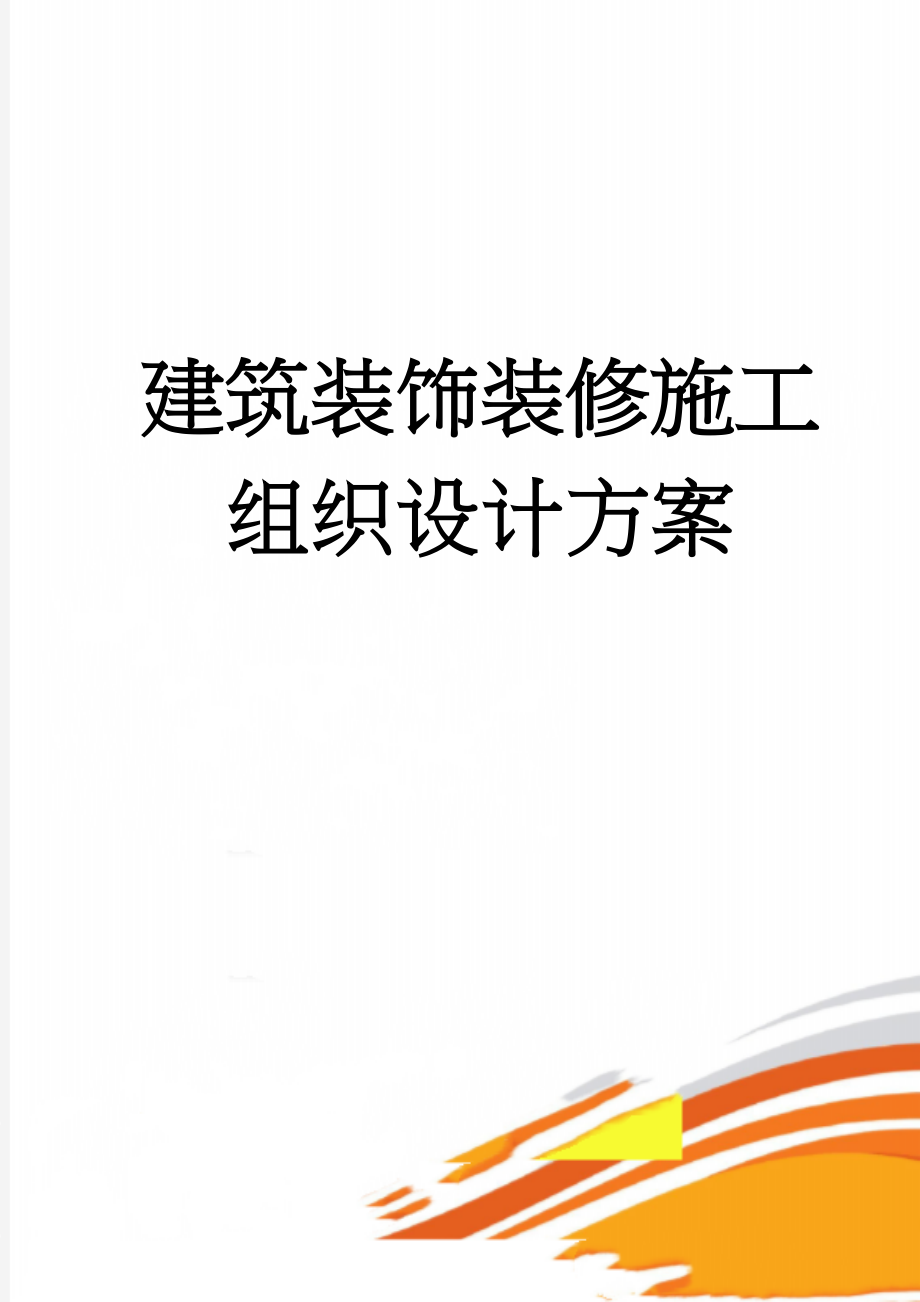 建筑装饰装修施工组织设计方案